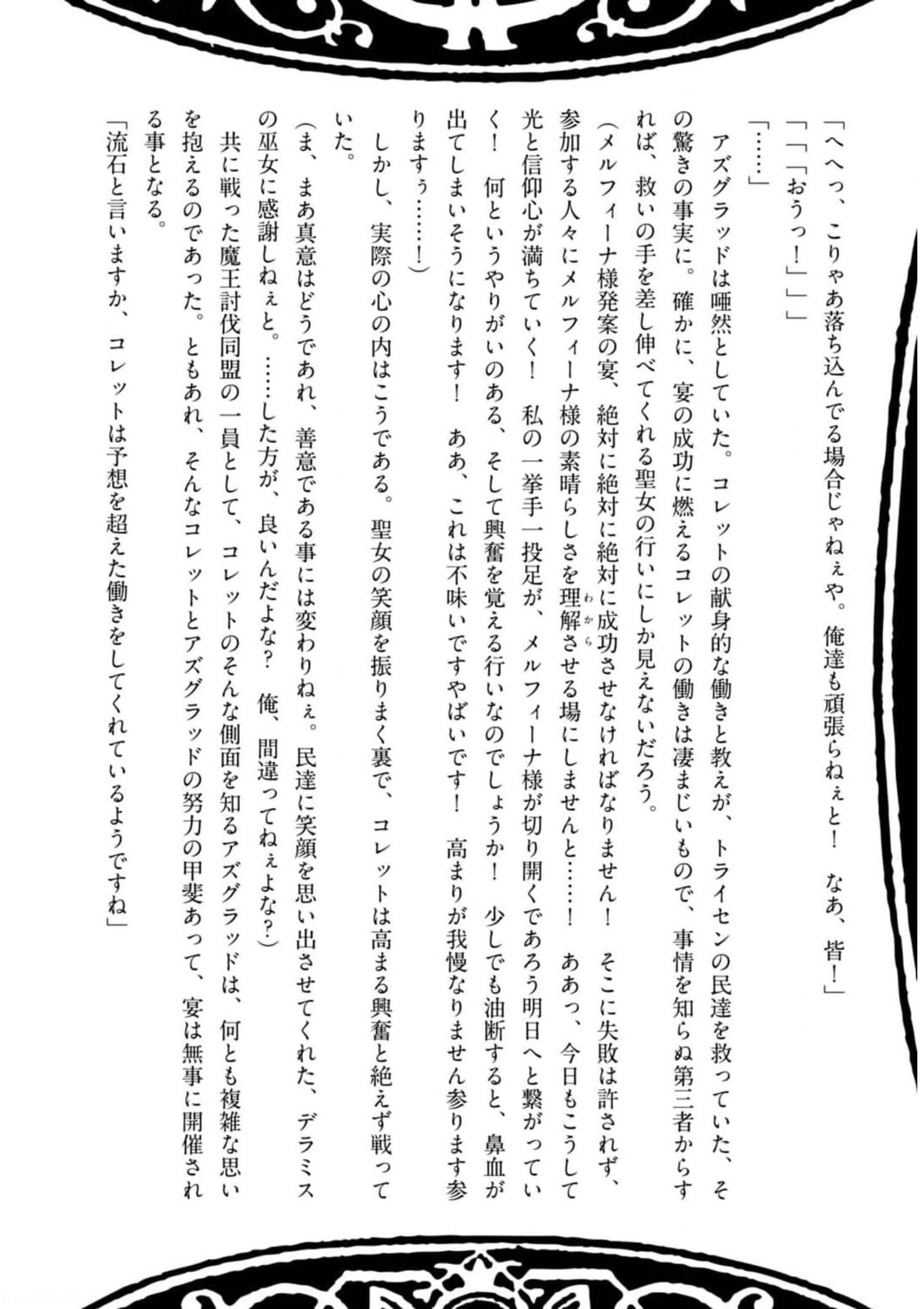 「へへっ、こりゃあ落ち込んでる場合じゃねぇや。俺達も頑張らねぇと！　なあ、皆！」

「「「おうっ！」」」

「……」

アズグラッドは唖然としていた。コレットの献身的な働きと教えが、トライセンの民達を救っていた、その驚きの事実に。確かに、宴の成功に燃えるコレットの働きは凄まじいもので、事情を知らぬ第三者からすれば、救いの手を差し伸べてくれる聖女の行いにしか見えないだろう。

（メルフィーナ様発案の宴、絶対に絶対に絶対に成功させなければなりません！　そこに失敗は許されず、参加する人々にメルフィーナ様の素晴らしさを理解させる場にしませんと……！　ああっ、今日もこうして光と信仰心が満ちていく！　私の一挙手一投足が、メルフィーナ様が切り開くであろう明日へと繋がっていく！　何というやりがいのある、そして興奮を覚える行いなのでしょうか！　少しでも油断すると、鼻血が出てしまいそうになります！　ああ、これは不味いですやばいです！　高まりが我慢なりません参ります参りますぅ……！）

しかし、実際の心の内はこうである。聖女の笑顔を振りまく裏で、コレットは高まる興奮と絶えず戦っていた。

（ま、まあ真意はどうであれ、善意である事には変わりねぇ。民達に笑顔を思い出させてくれた、デラミスの巫女に感謝しねぇと。……した方が、良いんだよな？　俺、間違ってねぇよな？）

共に戦った魔王討伐同盟の一員として、コレットのそんな側面を知るアズグラッドは、何とも複雑な思いを抱えるのであった。ともあれ、そんなコレットとアズグラッドの努力の甲斐あって、宴は無事に開催される事となる。

「流石と言いますか、コレットは予想を超えた働きをしてくれているようですね」